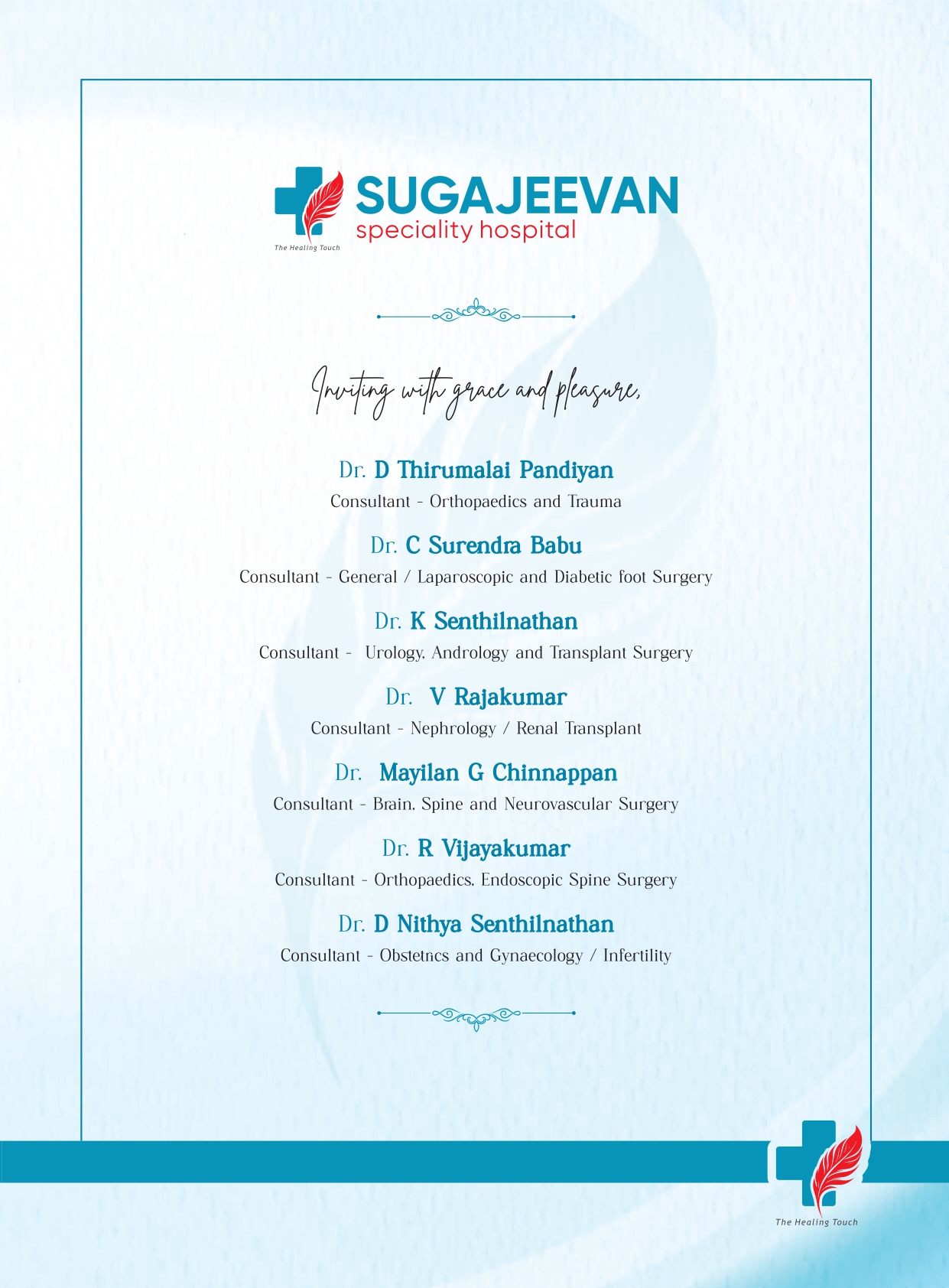 SUGAJEEVAN
speciality hospital
The Healing Touch

Inviting with grace and pleasure,

Dr. D Thirumalai Pandiyan
Consultant - Orthopaedics and Trauma

Dr. C Surendra Babu
Consultant - General / Laparoscopic and Diabetic foot Surgery

Dr. K Senthilnathan
Consultant - Urology, Andrology and Transplant Surgery

Dr. V Rajakumar
Consultant - Nephrology / Renal Transplant

Dr. Mayilan G Chinnappan
Consultant - Brain, Spine and Neurovascular Surgery

Dr. R Vijayakumar
Consultant - Orthopaedics, Endoscopic Spine Surgery

Dr. D Nithya Senthilnathan
Consultant - Obstetrics and Gynaecology / Infertility

The Healing Touch